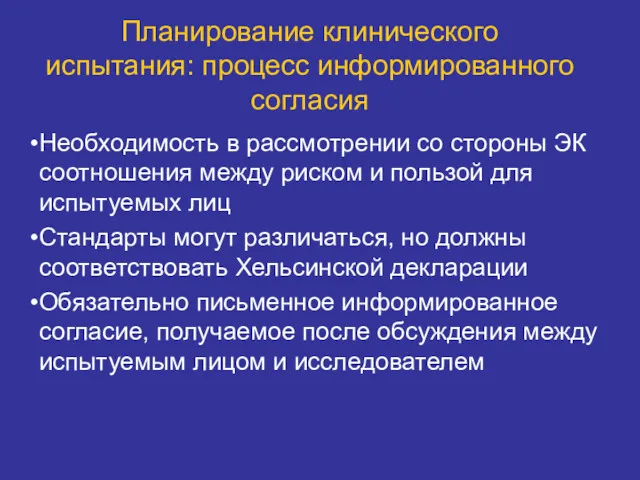 Планирование клинического испытания: процесс информированного согласия

•Необходимость в рассмотрении со стороны ЭК соотношения между риском и пользой для испытуемых лиц

•Стандарты могут различаться, но должны соответствовать Хельсинской декларации

•Обязательно письменное информированное согласие, получаемое после обсуждения между испытуемым лицом и исследователем